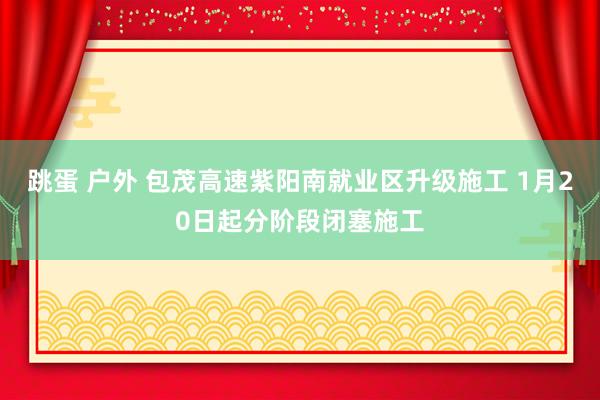 跳蛋 户外 包茂高速紫阳南就业区升级施工 1月20日起分阶段闭塞施工